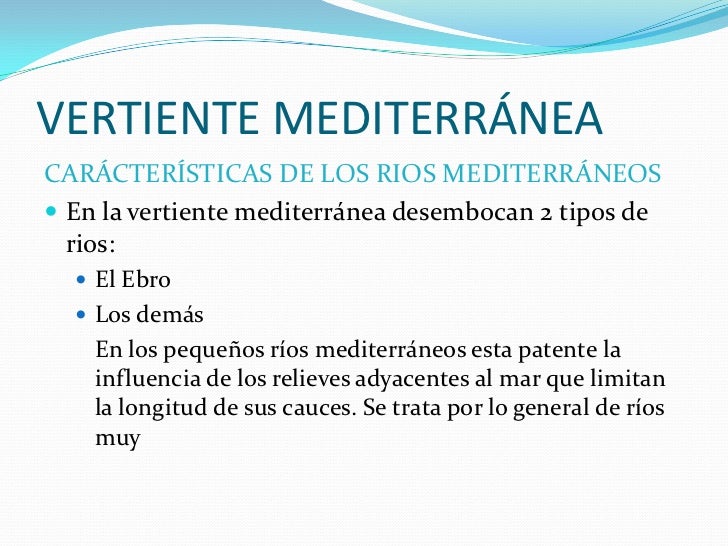 VERTIENTE MEDITERRÁNEA

CARÁCTERÍSTICAS DE LOS RIOS MEDITERRÁNEOS

En la vertiente mediterránea desembocan 2 tipos de rios:

El Ebro

Los demás

En los pequeños ríos mediterráneos esta patente la influencia de los relieves adyacentes al mar que limitan la longitud de sus cauces. Se trata por lo general de ríos muy